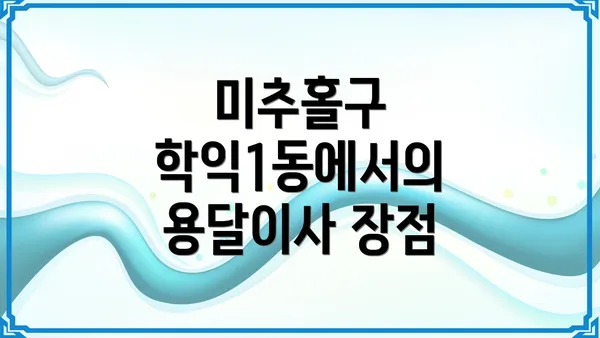 미추홀구 학익1동에서의 용달이사 장점